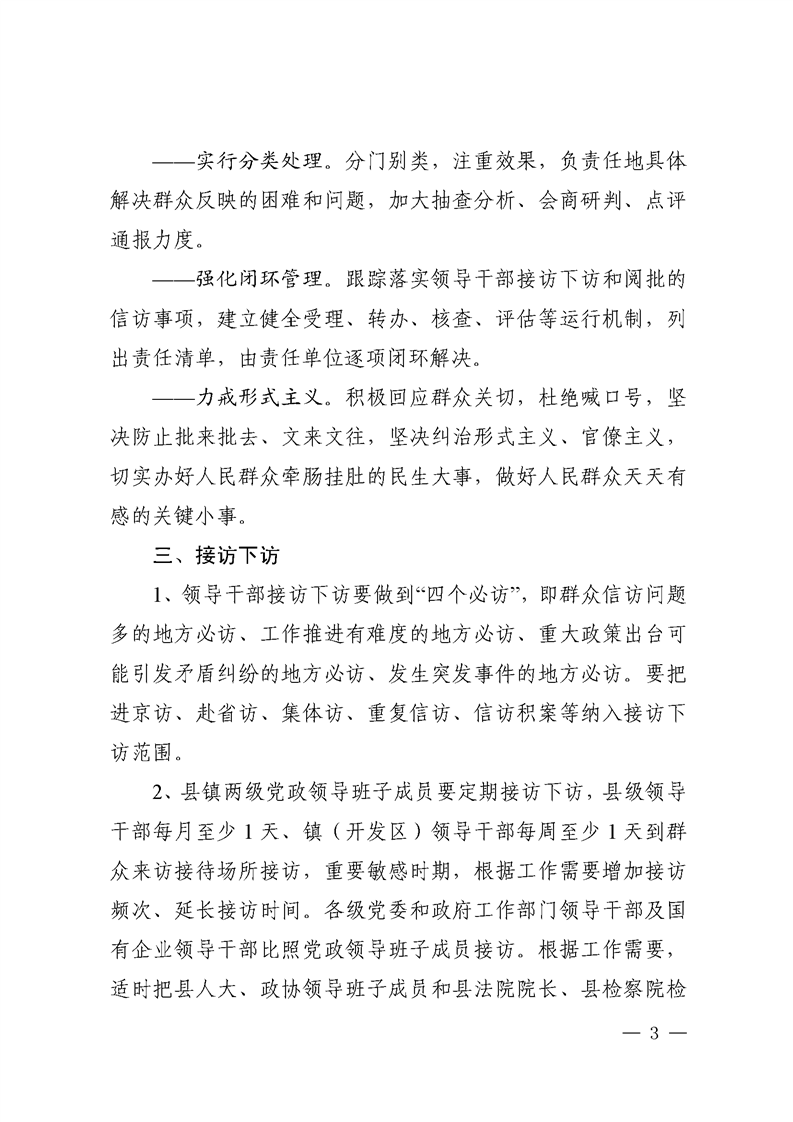 ——实行分类处理。分门别类，注重效果，负责任地具体解决群众反映的困难和问题，加大抽查分析、会商研判、点评通报力度。

——强化闭环管理。跟踪落实领导干部接访下访和阅批的信访事项，建立健全受理、转办、核查、评估等运行机制，列出责任清单，由责任单位逐项闭环解决。

——力戒形式主义。积极回应群众关切，杜绝喊口号，坚决防止批来批去、文来文往，坚决纠治形式主义、官僚主义，切实办好人民群众牵肠挂肚的民生大事，做好人民群众天天有感的关键小事。

三、接访下访

1、领导干部接访下访要做到“四个必访”，即群众信访问题多的地方必访、工作推进有难度的地方必访、重大政策出台可能引发矛盾纠纷的地方必访、发生突发事件的地方必访。要把进京访、赴省访、集体访、重复信访、信访积案等纳入接访下访范围。

2、县镇两级党政领导班子成员要定期接访下访，县级领导干部每月至少 1 天、镇（开发区）领导干部每周至少 1 天到群众来访接待场所接访，重要敏感时期，根据工作需要增加接访频次、延长接访时间。各级党委和政府工作部门领导干部及国有企业领导干部比照党政领导班子成员接访。根据工作需要，适时把县人大、政协领导班子成员和县法院院长、县检察院检

— 3 —